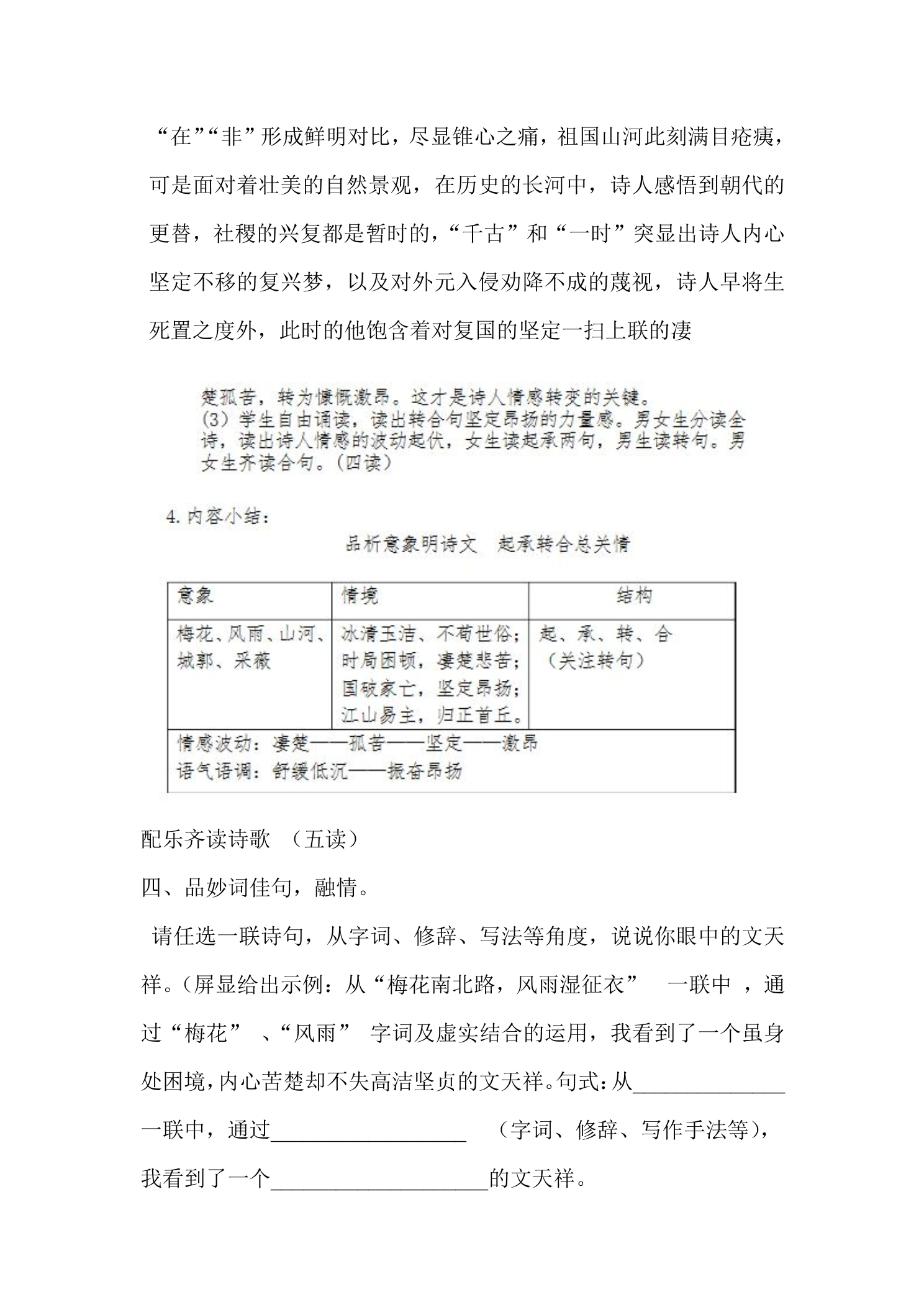 “在”“非”形成鲜明对比，尽显锥心之痛，祖国山河此刻满目疮痍，可是面对着壮美的自然景观，在历史的长河中，诗人感悟到朝代的更替，社稷的兴复都是暂时的，“千古”和“一时”突显出诗人内心坚定不移的复兴梦，以及对外元入侵劝降不成的蔑视，诗人早将生死置之度外，此时的他饱含着对复国的坚定一扫上联的凄

楚孤苦，转为慷慨激昂。这才是诗人情感转变的关键。
(3)学生自由诵读，读出转合句坚定昂扬的力量感。男女生分读全诗，读出诗人情感的波动起伏，女生读起承两句，男生读转句。男女生齐读合句。(四读)

4.内容小结：

品析意象明诗文 起承转合总关情

| 意象 | 情境 | 结构 |
|---|---|---|
| 梅花、风雨、山河、城郭、采薇 | 冰清玉洁、不苟世俗；时局困顿，凄楚悲苦；国破家亡，坚定昂扬；江山易主，归正首丘。 | 起、承、转、合（关注转句） |
| 情感波动：凄楚——孤苦——坚定——激昂 语气语调：舒缓低沉——振奋昂扬 | | |

配乐齐读诗歌 （五读）

四、品妙词佳句，融情。

请任选一联诗句，从字词、修辞、写法等角度，说说你眼中的文天祥。（屏显给出示例：从“梅花南北路，风雨湿征衣” 一联中，通过“梅花”、“风雨” 字词及虚实结合的运用，我看到了一个虽身处困境，内心苦楚却不失高洁坚贞的文天祥。句式：从____一联中，通过____ （字词、修辞、写作手法等），我看到了一个____的文天祥。